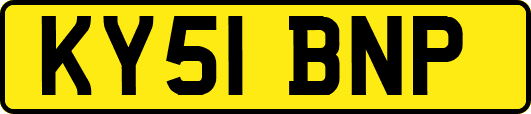 KY51 BNP